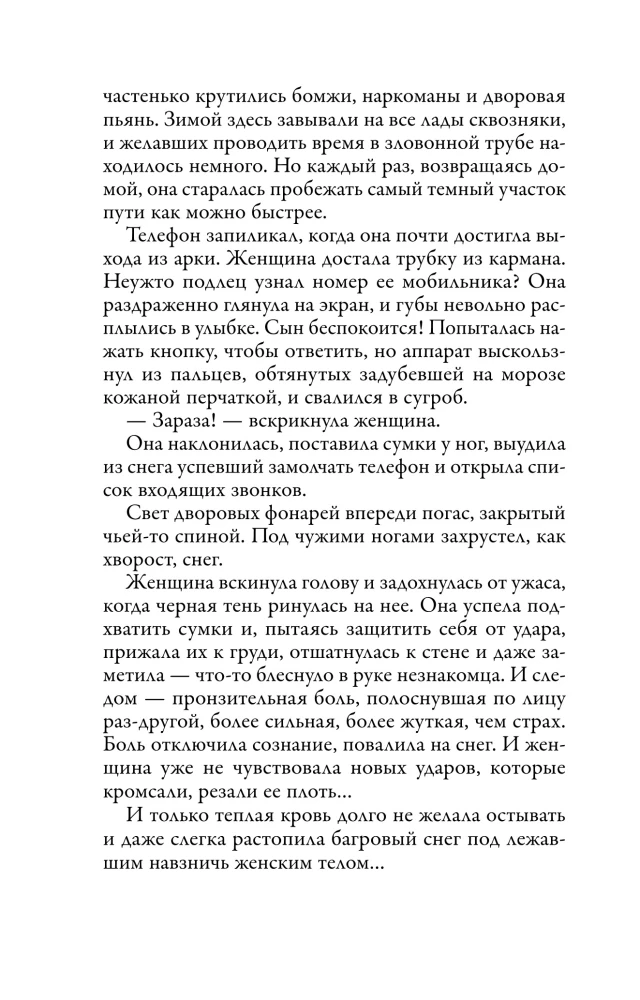 частенько крутились бомжи, наркоманы и дворовая пьянь. Зимой здесь завывали на все лады сквозняки, и желавших проводить время в зловонной трубе находилось немного. Но каждый раз, возвращаясь домой, она старалась пробежать самый темный участок пути как можно быстрее.

Телефон запиликал, когда она почти достигла выхода из арки. Женщина достала трубку из кармана. Неужто подлец узнал номер ее мобильника? Она раздраженно глянула на экран, и губы невольно расплылись в улыбке. Сын беспокоится! Попыталась нажать кнопку, чтобы ответить, но аппарат выскользнул из пальцев, обтянутых задубевшей на морозе кожаной перчаткой, и свалился в сугроб.

— Зараза! — вскрикнула женщина.

Она наклонилась, поставила сумки у ног, выудила из снега успевший замолчать телефон и открыла список входящих звонков.

Свет дворовых фонарей впереди погас, закрытый чьей-то спиной. Под чужими ногами захрустел, как хворост, снег.

Женщина вскинула голову и задохнулась от ужаса, когда черная тень ринулась на нее. Она успела подхватить сумки и, пытаясь защитить себя от удара, прижала их к груди, отшатнулась к стене и даже заметила — что-то блеснуло в руке незнакомца. И следом — пронзительная боль, полоснувшая по лицу раз-другой, более сильная, более жуткая, чем страх. Боль отключила сознание, повалила на снег. И женщина уже не чувствовала новых ударов, которые кромсали, резали ее плоть...

И только теплая кровь долго не желала остывать и даже слегка растопила багровый снег под лежавшим навзничь женским телом...